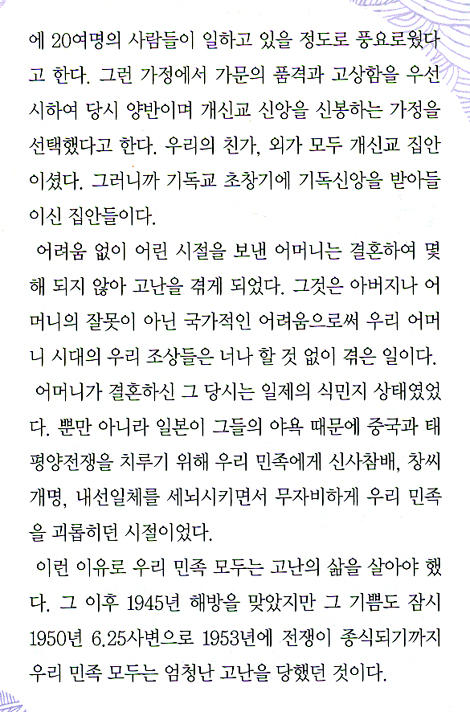 에 20여명의 사람들이 일하고 있을 정도로 풍요로웠다고 한다. 그런 가정에서 가문의 품격과 고상함을 우선시하여 당시 양반이며 개신교 신앙을 신봉하는 가정을 선택했다고 한다. 우리의 친가, 외가 모두 개신교 집안이셨다. 그러니까 기독교 초창기에 기독신앙을 받아들이신 집안들이다.

어려움 없이 어린 시절을 보낸 어머니는 결혼하여 몇 해 되지 않아 고난을 겪게 되었다. 그것은 아버지나 어머니의 잘못이 아닌 국가적인 어려움으로써 우리 어머니 시대의 우리 조상들은 너나 할 것 없이 겪은 일이다.

어머니가 결혼하신 그 당시는 일제의 식민지 상태였었다. 뿐만 아니라 일본이 그들의 야욕 때문에 중국과 태평양전쟁을 치루기 위해 우리 민족에게 신사참배, 창씨개명, 내선일체를 세뇌시키면서 무자비하게 우리 민족을 괴롭히던 시절이었다.

이런 이유로 우리 민족 모두는 고난의 삶을 살아야 했다. 그 이후 1945년 해방을 맞았지만 그 기쁨도 잠시 1950년 6.25사변으로 1953년에 전쟁이 종식되기까지 우리 민족 모두는 엄청난 고난을 당했던 것이다.